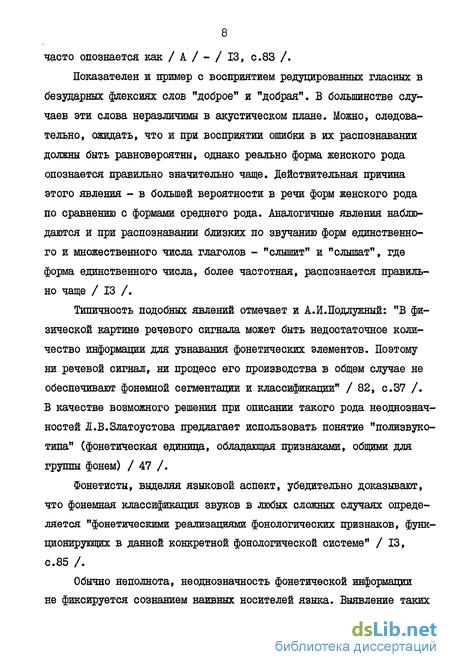 8

часто опознается как / А / - / I3, с.83 /.

Показателен и пример с восприятием редуцированных гласных в безударных флексиях слов "доброе" и "добрая". В большинстве случаев эти слова неразличимы в акустическом плане. Можно, следовательно, ожидать, что и при восприятии ошибки в их распознавании должны быть равновероятны, однако реально форма женского рода опознается правильно значительно чаще. Действительная причина этого явления - в большей вероятности в речи форм женского рода по сравнению с формами среднего рода. Аналогичные явления наблюдаются и при распознавании близких по звучанию форм единственного и множественного числа глаголов - "слышит" и "слышат", где форма единственного числа, более частотная, распознается правильно чаще / I3 /.

Типичность подобных явлений отмечает и А.И.Подлужный: "В физической картине речевого сигнала может быть недостаточное количество информации для узнавания фонетических элементов. Поэтому ни речевой сигнал, ни процесс его производства в общем случае не обеспечивают фонемной сегментации и классификации" / 82, с.37 /. В качестве возможного решения при описании такого рода неоднозначностей Л.В.Златоустова предлагает использовать понятие "полизвукотипа" (фонетическая единица, обладающая признаками, общими для группы фонем) / 47 /.

Фонетисты, выделяя языковой аспект, убедительно доказывают, что фонемная классификация звуков в любых сложных случаях определяется "фонетическими реализациями фонологических признаков, функционирующих в данной конкретной фонологической системе" / I3, с.85 /.

Обычно неполнота, неоднозначность фонетической информации не фиксируется сознанием наивных носителей языка. Выявление таких

dsLib.net
библиотека диссертаций